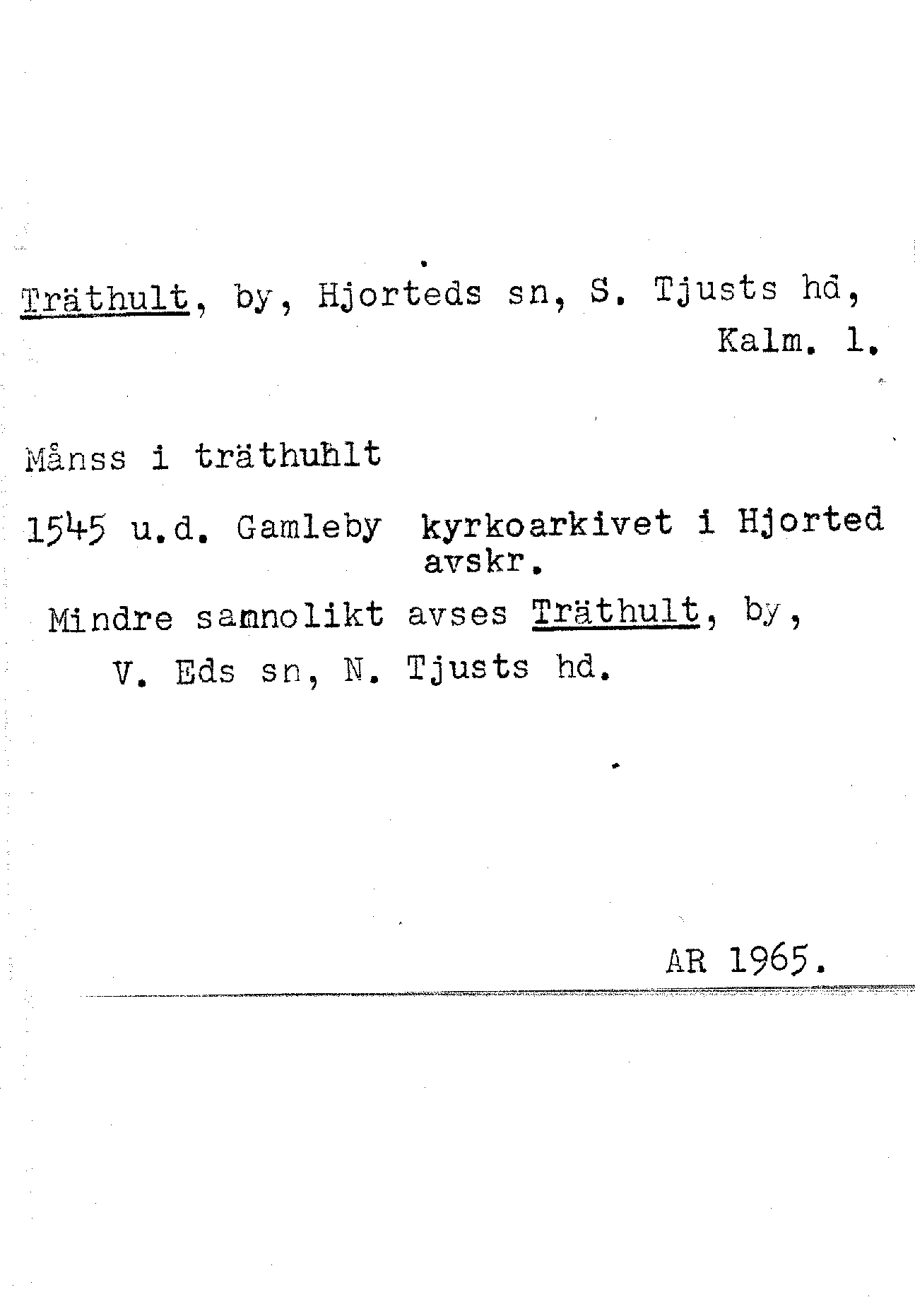 Träthult, by, Hjorteds sn, S. Tjusts hd, Kalm. l.

Månss i träthuhlt

1545 u.d. Gamleby kyrkoarkivet i Hjorted avskr.

Mindre samnolikt avses Träthult, by, V. Eds sn, N. Tjusts hd.

AR 1965.